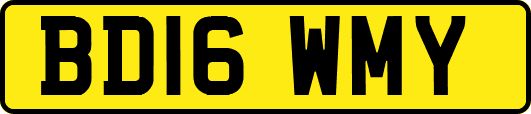 BD16 WMY